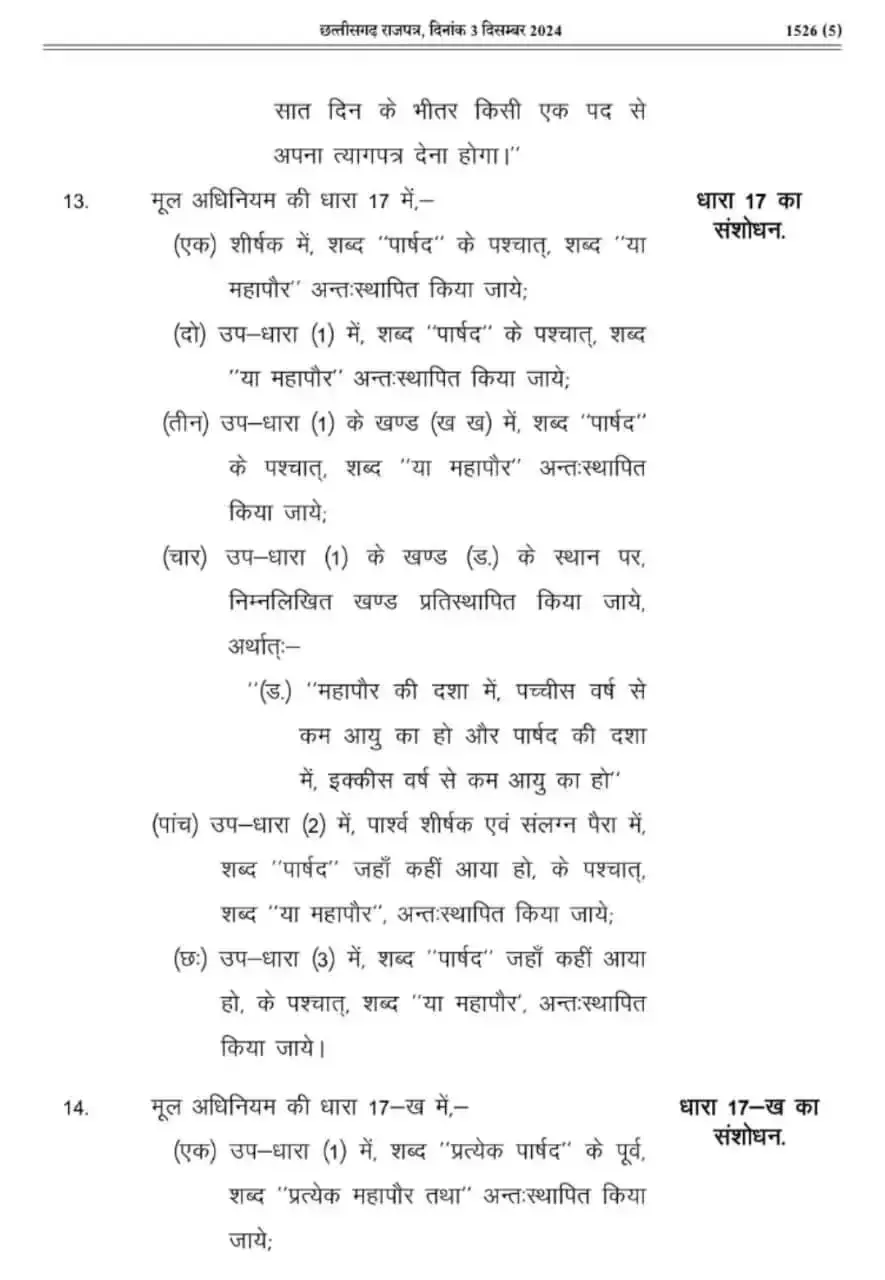 छत्तीसगढ़ राजपत्र, दिनांक 3 दिसम्बर 2024 1526 (5)

सात दिन के भीतर किसी एक पद से अपना त्यागपत्र देना होगा।''

13. मूल अधिनियम की धारा 17 में,– धारा 17 का संशोधन.

(एक) शीर्षक में, शब्द ''पार्षद'' के पश्चात्, शब्द ''या महापौर'' अन्तःस्थापित किया जाये;

(दो) उप–धारा (1) में, शब्द ''पार्षद'' के पश्चात्, शब्द ''या महापौर'' अन्तःस्थापित किया जाये;

(तीन) उप–धारा (1) के खण्ड (ख ख) में, शब्द ''पार्षद'' के पश्चात्, शब्द ''या महापौर'' अन्तःस्थापित किया जाये;

(चार) उप–धारा (1) के खण्ड (ड.) के स्थान पर, निम्नलिखित खण्ड प्रतिस्थापित किया जाये, अर्थात्:–

''(ड.) ''महापौर की दशा में, पच्चीस वर्ष से कम आयु का हो और पार्षद की दशा में, इक्कीस वर्ष से कम आयु का हो''

(पांच) उप–धारा (2) में, पार्श्व शीर्षक एवं संलग्न पैरा में, शब्द ''पार्षद'' जहाँ कहीं आया हो, के पश्चात्, शब्द ''या महापौर'', अन्तःस्थापित किया जाये;

(छः) उप–धारा (3) में, शब्द ''पार्षद'' जहाँ कहीं आया हो, के पश्चात्, शब्द ''या महापौर', अन्तःस्थापित किया जाये।

14. मूल अधिनियम की धारा 17–ख में,– धारा 17–ख का संशोधन.

(एक) उप–धारा (1) में, शब्द ''प्रत्येक पार्षद'' के पूर्व, शब्द ''प्रत्येक महापौर तथा'' अन्तःस्थापित किया जाये;